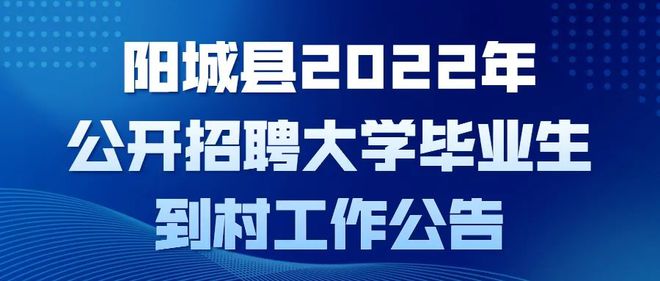 阳城县2022年
公开招聘大学毕业生
到村工作公告